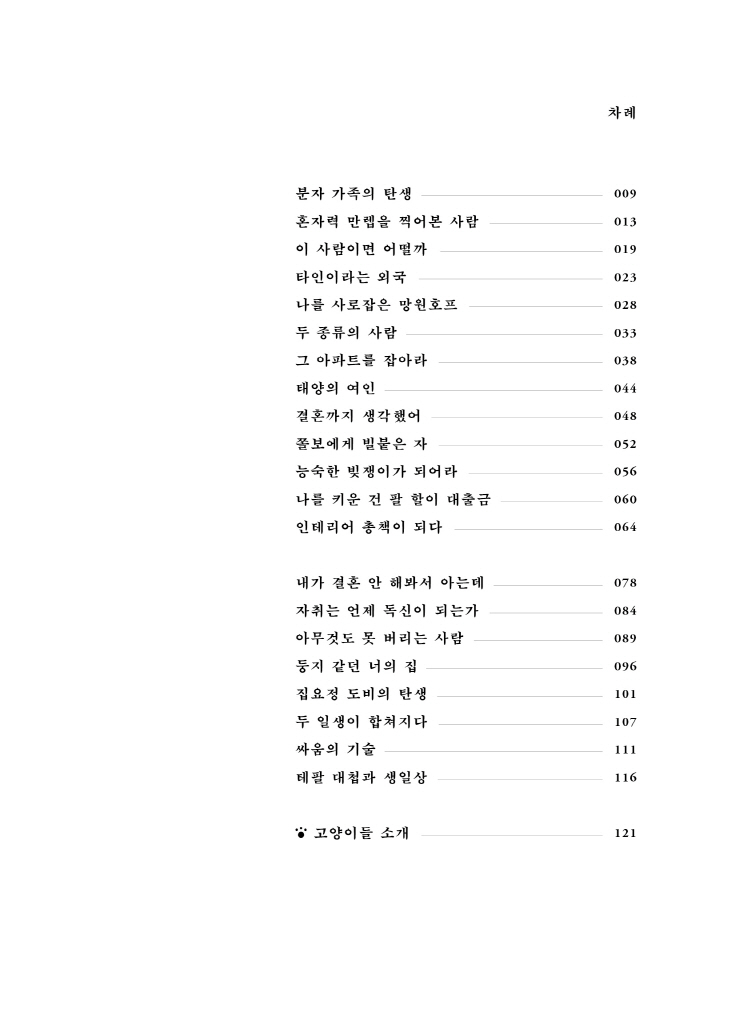 차례

분자 가족의 탄생 009
혼자력 만렙을 찍어본 사람 013
이 사람이면 어떨까 019
타인이라는 외국 023
나를 사로잡은 망원호프 028
두 종류의 사람 033
그 아파트를 잡아라 038
태양의 여인 044
결혼까지 생각했어 048
쫄보에게 빌붙은 자 052
능숙한 빚쟁이가 되어라 056
나를 키운 건 팔 할이 대출금 060
인테리어 총책이 되다 064

내가 결혼 안 해봐서 아는데 078
자취는 언제 독신이 되는가 084
아무것도 못 버리는 사람 089
둥지 같던 너의 집 096
집요정 도비의 탄생 101
두 일생이 합쳐지다 107
싸움의 기술 111
테팔 대첩과 생일상 116

고양이들 소개 121